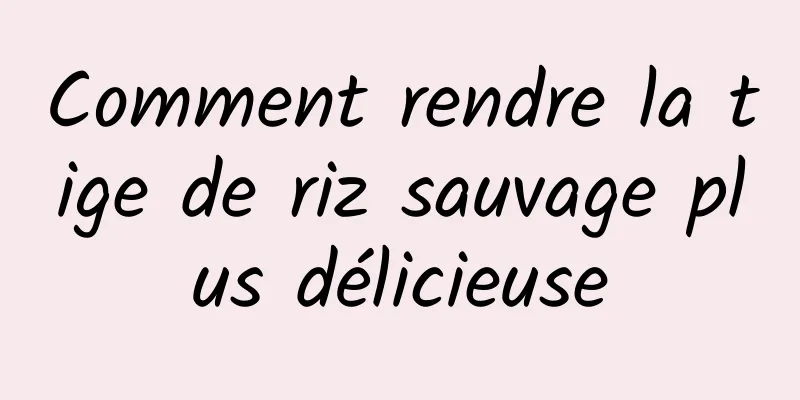 Comment rendre la tige de riz sauvage plus délicieuse